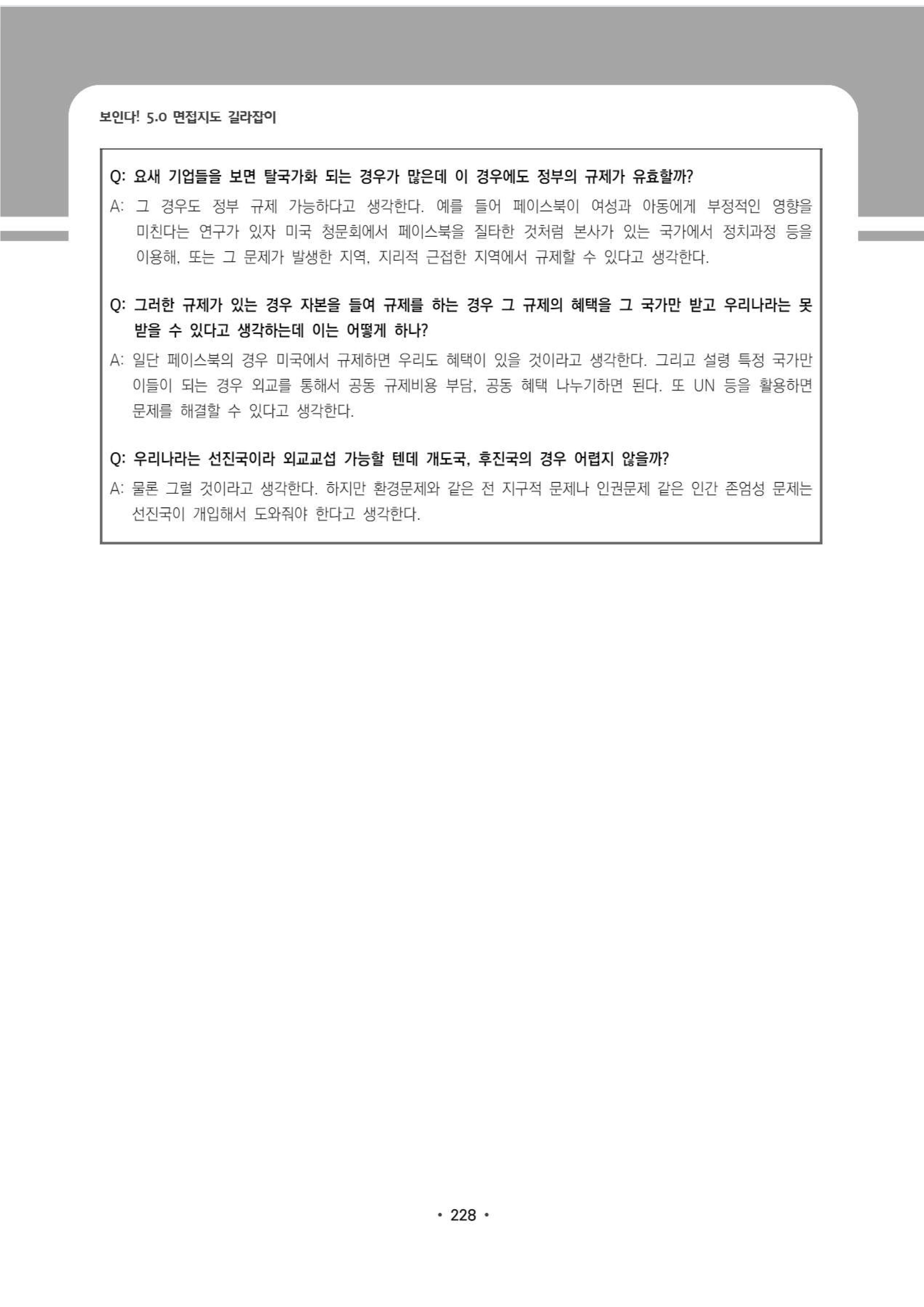 보인다! 5.0 면접지도 길라잡이

Q: 요새 기업들을 보면 탈국가화 되는 경우가 많은데 이 경우에도 정부의 규제가 유효할까?

A: 그 경우도 정부 규제 가능하다고 생각한다. 예를 들어 페이스북이 여성과 아동에게 부정적인 영향을 미친다는 연구가 있자 미국 청문회에서 페이스북을 질타한 것처럼 본사가 있는 국가에서 정치과정 등을 이용해, 또는 그 문제가 발생한 지역, 지리적 근접한 지역에서 규제할 수 있다고 생각한다.

Q: 그러한 규제가 있는 경우 자본을 들여 규제를 하는 경우 그 규제의 혜택을 그 국가만 받고 우리나라는 못 받을 수 있다고 생각하는데 이는 어떻게 하나?

A: 일단 페이스북의 경우 미국에서 규제하면 우리도 혜택이 있을 것이라고 생각한다. 그리고 설령 특정 국가만 이들이 되는 경우 외교를 통해서 공동 규제비용 부담, 공동 혜택 나누기하면 된다. 또 UN 등을 활용하면 문제를 해결할 수 있다고 생각한다.

Q: 우리나라는 선진국이라 외교교섭 가능할 텐데 개도국, 후진국의 경우 어렵지 않을까?

A: 물론 그럴 것이라고 생각한다. 하지만 환경문제와 같은 전 지구적 문제나 인권문제 같은 인간 존엄성 문제는 선진국이 개입해서 도와줘야 한다고 생각한다.

• 228 •